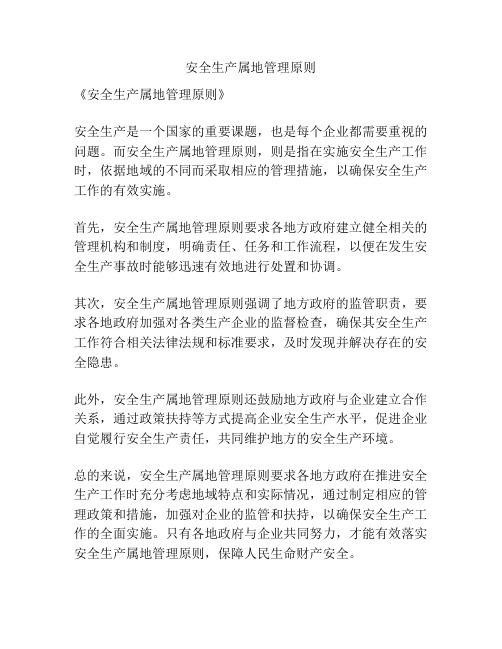 安全生产属地管理原则

《安全生产属地管理原则》

安全生产是一个国家的重要课题，也是每个企业都需要重视的问题。而安全生产属地管理原则，则是指在实施安全生产工作时，依据地域的不同而采取相应的管理措施，以确保安全生产工作的有效实施。

首先，安全生产属地管理原则要求各地方政府建立健全相关的管理机构和制度，明确责任、任务和工作流程，以便在发生安全生产事故时能够迅速有效地进行处置和协调。

其次，安全生产属地管理原则强调了地方政府的监管职责，要求各地政府加强对各类生产企业的监督检查，确保其安全生产工作符合相关法律法规和标准要求，及时发现并解决存在的安全隐患。

此外，安全生产属地管理原则还鼓励地方政府与企业建立合作关系，通过政策扶持等方式提高企业安全生产水平，促进企业自觉履行安全生产责任，共同维护地方的安全生产环境。

总的来说，安全生产属地管理原则要求各地方政府在推进安全生产工作时充分考虑地域特点和实际情况，通过制定相应的管理政策和措施，加强对企业的监管和扶持，以确保安全生产工作的全面实施。只有各地政府与企业共同努力，才能有效落实安全生产属地管理原则，保障人民生命财产安全。